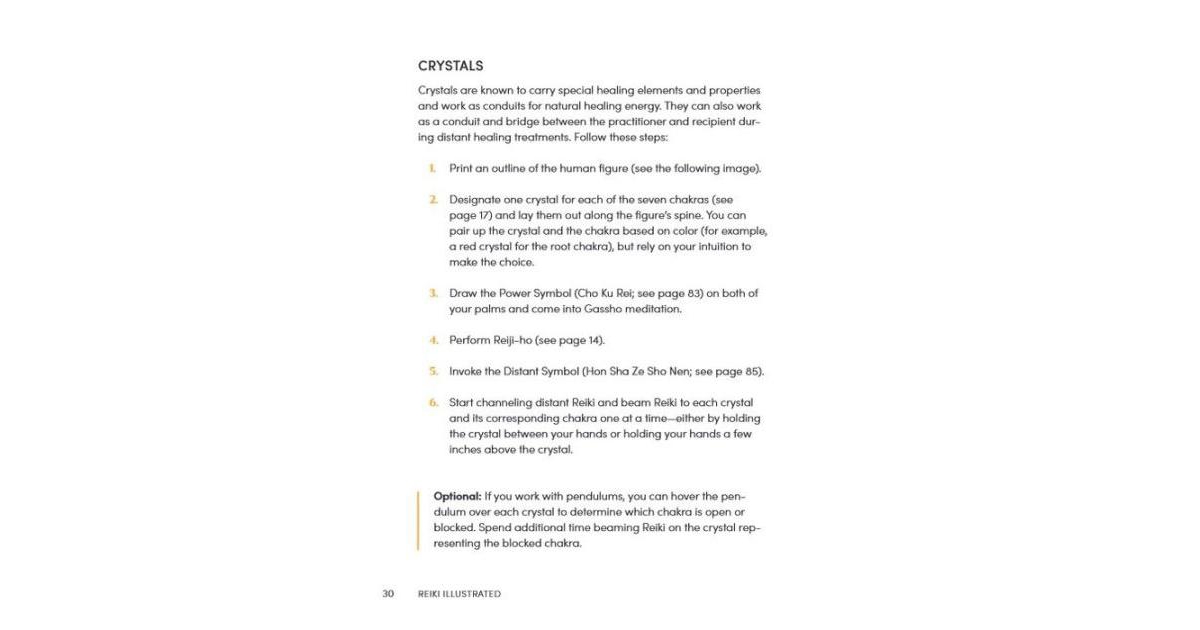 CRYSTALS

Crystals are known to carry special healing elements and properties and work as conduits for natural healing energy. They can also work as a conduit and bridge between the practitioner and recipient during distant healing treatments. Follow these steps:

1. Print an outline of the human figure (see the following image).

2. Designate one crystal for each of the seven chakras (see page 17) and lay them out along the figure's spine. You can pair up the crystal and the chakra based on color (for example, a red crystal for the root chakra), but rely on your intuition to make the choice.

3. Draw the Power Symbol (Cho Ku Rei; see page 83) on both of your palms and come into Gassho meditation.

4. Perform Reiji-ho (see page 14).

5. Invoke the Distant Symbol (Hon Sha Ze Sho Nen; see page 85).

6. Start channeling distant Reiki and beam Reiki to each crystal and its corresponding chakra one at a time—either by holding the crystal between your hands or holding your hands a few inches above the crystal.

Optional: If you work with pendulums, you can hover the pendulum over each crystal to determine which chakra is open or blocked. Spend additional time beaming Reiki on the crystal representing the blocked chakra.

30 REIKI ILLUSTRATED